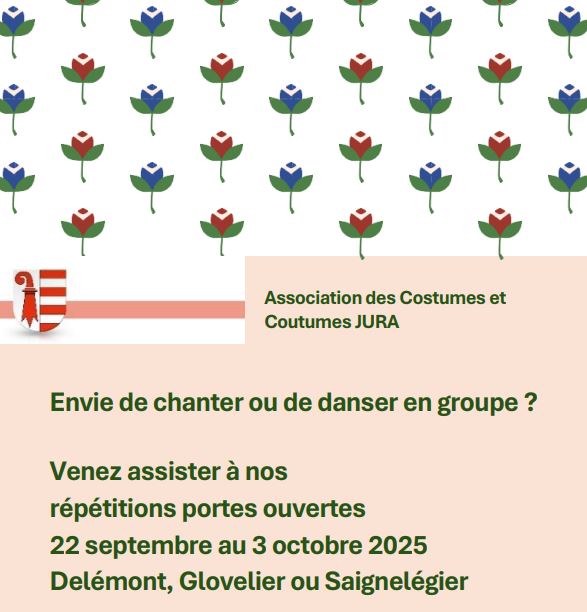 Association des Costumes et Coutumes JURA

Envie de chanter ou de danser en groupe ?

Venez assister à nos
répétitions portes ouvertes
22 septembre au 3 octobre 2025
Delémont, Glovelier ou Saignelégier